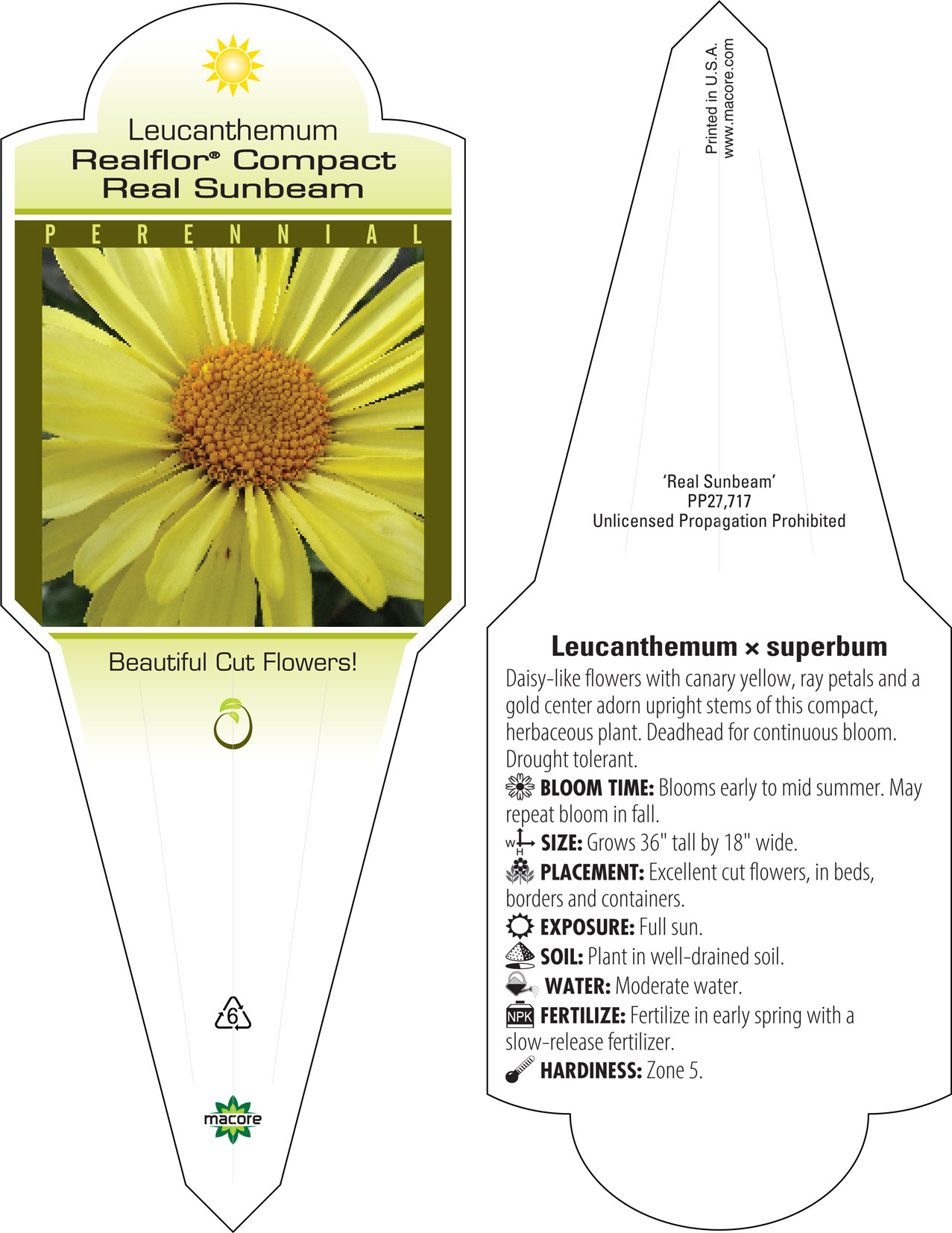 Leucanthemum
Realflor® Compact
Real Sunbeam

PERENNIAL

Beautiful Cut Flowers!

6

macore

Printed in U.S.A.
www.macore.com

'Real Sunbeam'
PP27,717
Unlicensed Propagation Prohibited

Leucanthemum × superbum
Daisy-like flowers with canary yellow, ray petals and a gold center adorn upright stems of this compact, herbaceous plant. Deadhead for continuous bloom. Drought tolerant.
BLOOM TIME: Blooms early to mid summer. May repeat bloom in fall.
W H SIZE: Grows 36" tall by 18" wide.
PLACEMENT: Excellent cut flowers, in beds, borders and containers.
EXPOSURE: Full sun.
SOIL: Plant in well-drained soil.
WATER: Moderate water.
NPK FERTILIZE: Fertilize in early spring with a slow-release fertilizer.
HARDINESS: Zone 5.